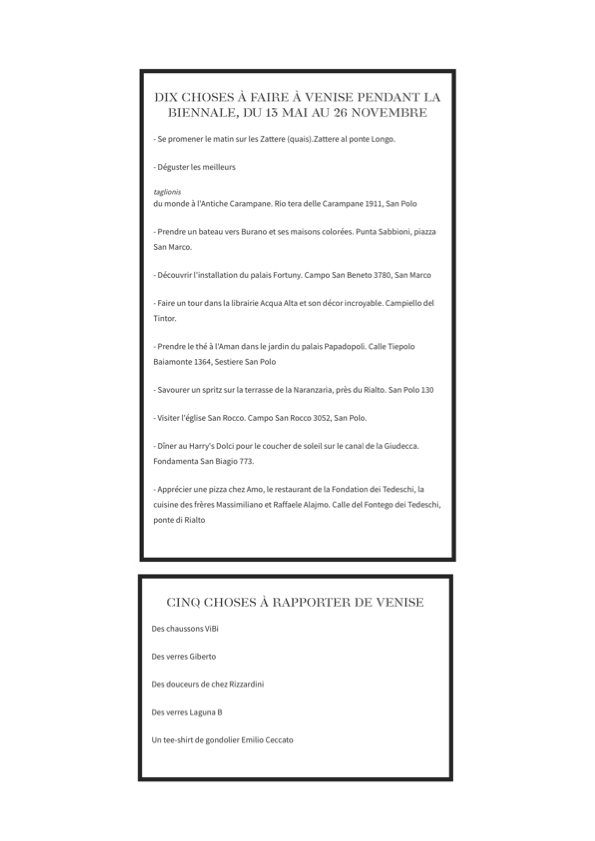 DIX CHOSES À FAIRE À VENISE PENDANT LA BIENNALE, DU 13 MAI AU 26 NOVEMBRE

- Se promener le matin sur les Zattere (quais).Zattere al ponte Longo.

- Déguster les meilleurs

taglionis
du monde à l'Antiche Carampane. Rio tera delle Carampane 1911, San Polo

- Prendre un bateau vers Burano et ses maisons colorées. Punta Sabbioni, piazza San Marco.

- Découvrir l'installation du palais Fortuny. Campo San Beneto 3780, San Marco

- Faire un tour dans la librairie Acqua Alta et son décor incroyable. Campiello del Tintor.

- Prendre le thé à l'Aman dans le jardin du palais Papadopoli. Calle Tiepolo Baiamonte 1364, Sestiere San Polo

- Savourer un spritz sur la terrasse de la Naranzaria, près du Rialto. San Polo 130

- Visiter l'église San Rocco. Campo San Rocco 3052, San Polo.

- Dîner au Harry's Dolci pour le coucher de soleil sur le canal de la Giudecca. Fondamenta San Biagio 773.

- Apprécier une pizza chez Amo, le restaurant de la Fondation dei Tedeschi, la cuisine des frères Massimiliano et Raffaele Alajmo. Calle del Fontego dei Tedeschi, ponte di Rialto

CINQ CHOSES À RAPPORTER DE VENISE

Des chaussons ViBi

Des verres Giberto

Des douceurs de chez Rizzardini

Des verres Laguna B

Un tee-shirt de gondolier Emilio Ceccato